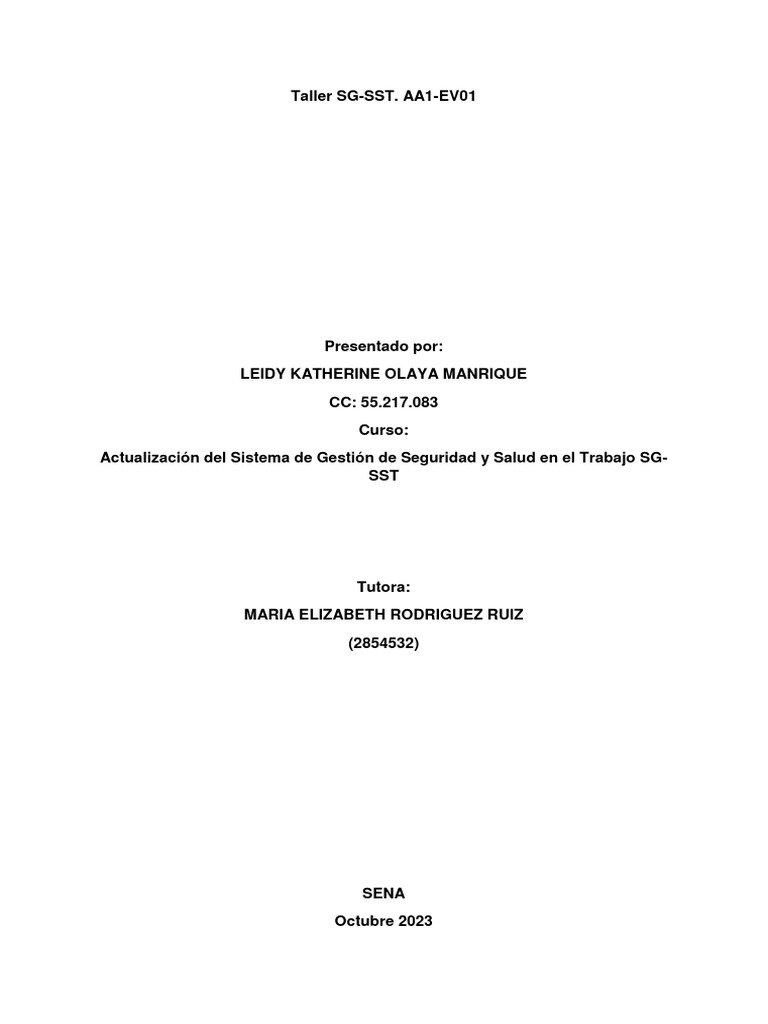 Taller SG-SST. AA1-EV01

Presentado por:

LEIDY KATHERINE OLAYA MANRIQUE

CC: 55.217.083

Curso:

Actualización del Sistema de Gestión de Seguridad y Salud en el Trabajo SG-SST

Tutora:

MARIA ELIZABETH RODRIGUEZ RUIZ

(2854532)

SENA

Octubre 2023